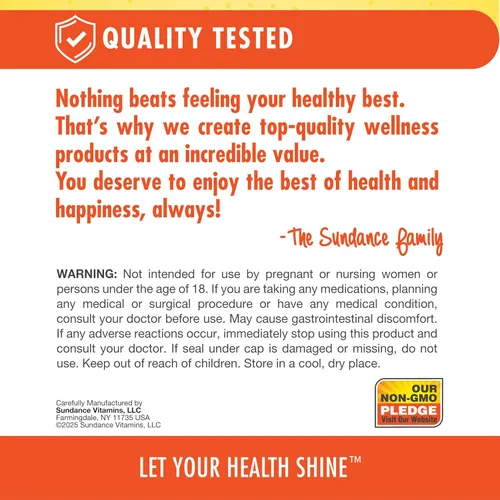 QUALITY TESTED

Nothing beats feeling your healthy best. That's why we create top-quality wellness products at an incredible value. You deserve to enjoy the best of health and happiness, always!

-The Sundance family

WARNING: Not intended for use by pregnant or nursing women or persons under the age of 18. If you are taking any medications, planning any medical or surgical procedure or have any medical condition, consult your doctor before use. May cause gastrointestinal discomfort. If any adverse reactions occur, immediately stop using this product and consult your doctor. If seal under cap is damaged or missing, do not use. Keep out of reach of children. Store in a cool, dry place.

Carefully Manufactured by
Sundance Vitamins, LLC
Farmingdale, NY 11735 USA
©2025 Sundance Vitamins, LLC

OUR NON-GMO PLEDGE
Visit Our Website

LET YOUR HEALTH SHINE™